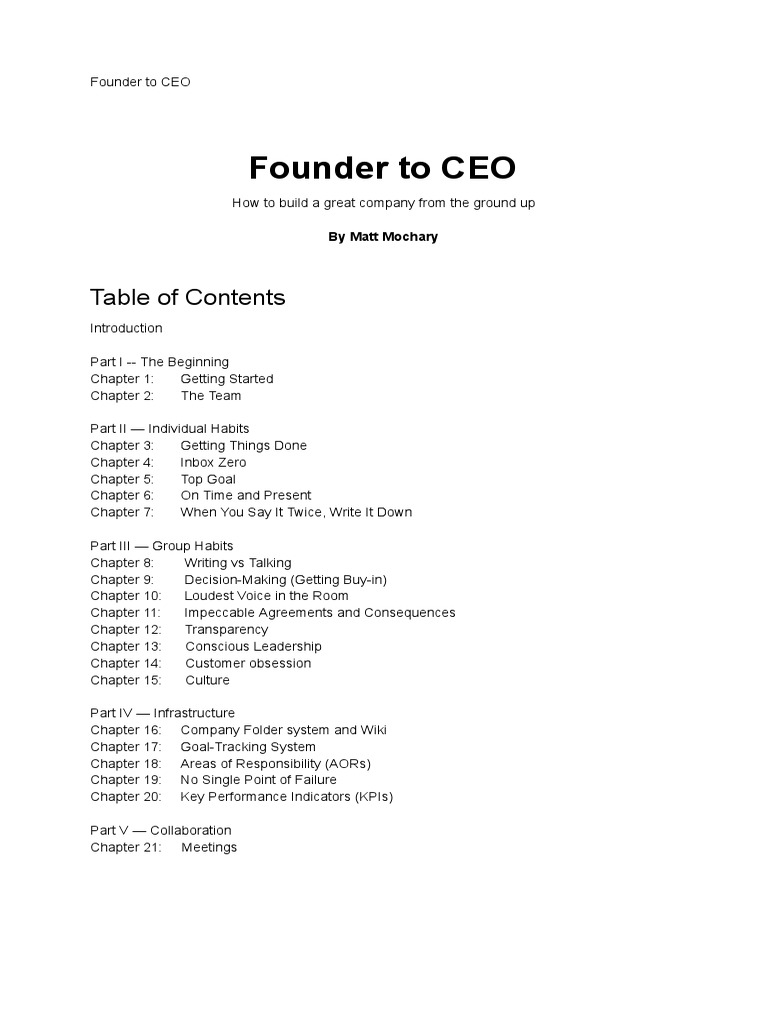 Founder to CEO

Founder to CEO

How to build a great company from the ground up

By Matt Mochary

Table of Contents

Introduction

Part I -- The Beginning
Chapter 1: Getting Started
Chapter 2: The Team

Part II — Individual Habits
Chapter 3: Getting Things Done
Chapter 4: Inbox Zero
Chapter 5: Top Goal
Chapter 6: On Time and Present
Chapter 7: When You Say It Twice, Write It Down

Part III — Group Habits
Chapter 8: Writing vs Talking
Chapter 9: Decision-Making (Getting Buy-in)
Chapter 10: Loudest Voice in the Room
Chapter 11: Impeccable Agreements and Consequences
Chapter 12: Transparency
Chapter 13: Conscious Leadership
Chapter 14: Customer obsession
Chapter 15: Culture

Part IV — Infrastructure
Chapter 16: Company Folder system and Wiki
Chapter 17: Goal-Tracking System
Chapter 18: Areas of Responsibility (AORs)
Chapter 19: No Single Point of Failure
Chapter 20: Key Performance Indicators (KPIs)

Part V — Collaboration
Chapter 21: Meetings